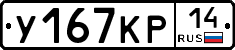 У167КР 14 RUS